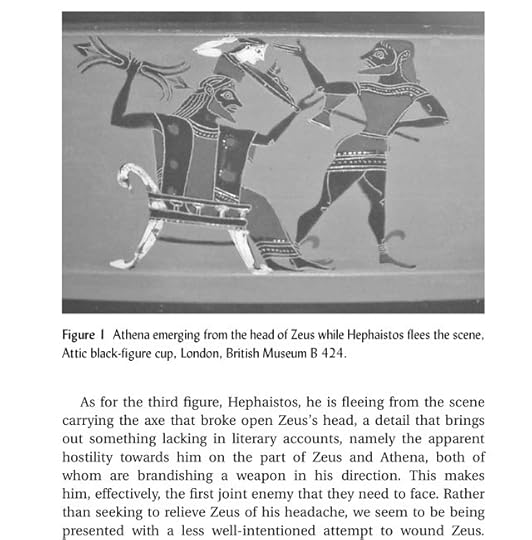 Figure 1 Athena emerging from the head of Zeus while Hephaistos flees the scene, Attic black-figure cup, London, British Museum B 424.

As for the third figure, Hephaistos, he is fleeing from the scene carrying the axe that broke open Zeus's head, a detail that brings out something lacking in literary accounts, namely the apparent hostility towards him on the part of Zeus and Athena, both of whom are brandishing a weapon in his direction. This makes him, effectively, the first joint enemy that they need to face. Rather than seeking to relieve Zeus of his headache, we seem to be being presented with a less well-intentioned attempt to wound Zeus.